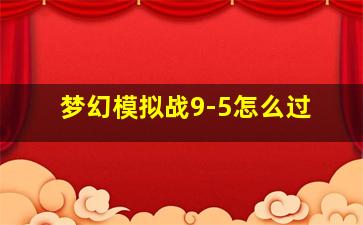 梦幻模拟战9-5怎么过